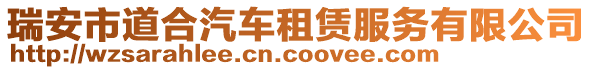 瑞安市道合汽车租赁服务有限公司
http://wzsarahlee.cn.coovee.com